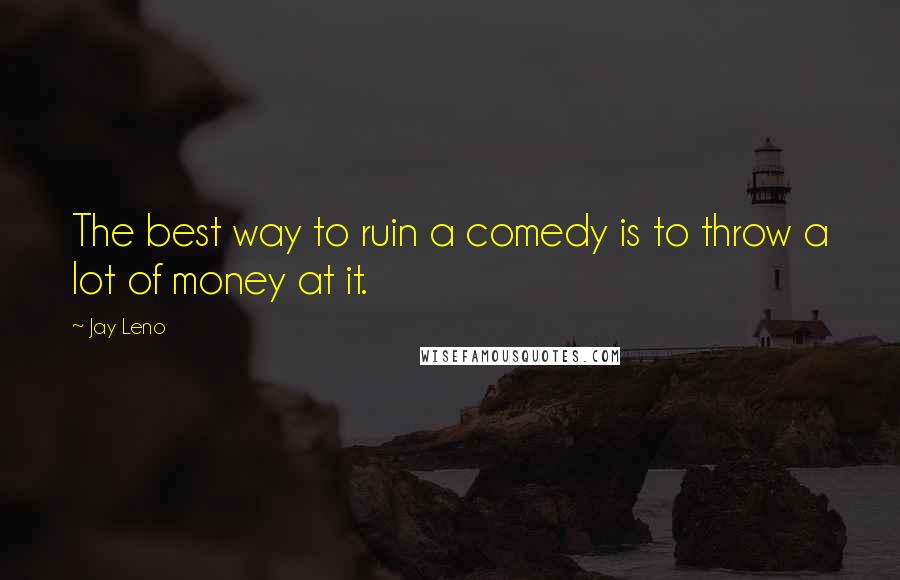 The best way to ruin a comedy is to throw a lot of money at it.

~ Jay Leno

WISEFAMOUSQUOTES.COM